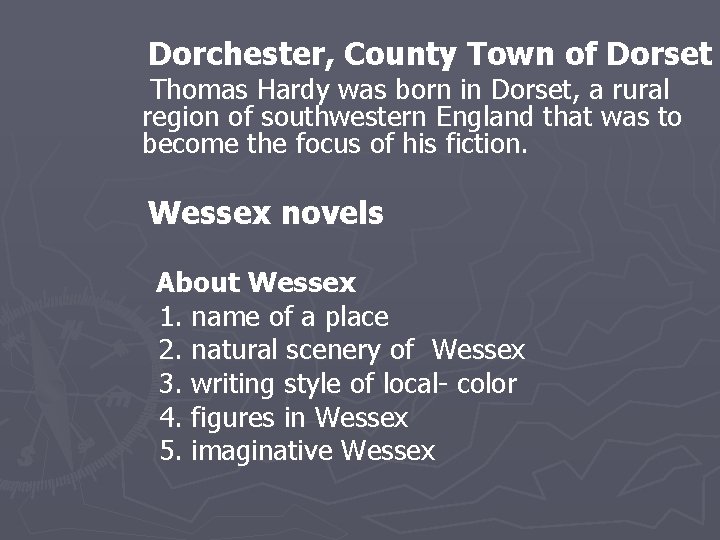 Dorchester, County Town of Dorset

Thomas Hardy was born in Dorset, a rural region of southwestern England that was to become the focus of his fiction.

Wessex novels

About Wessex
1. name of a place
2. natural scenery of Wessex
3. writing style of local- color
4. figures in Wessex
5. imaginative Wessex